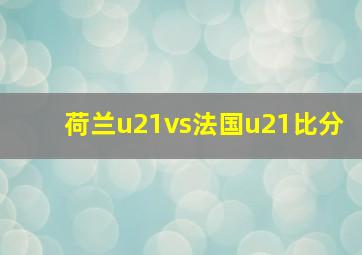 荷兰u21vs法国u21比分